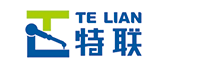 TE LIAN
特联